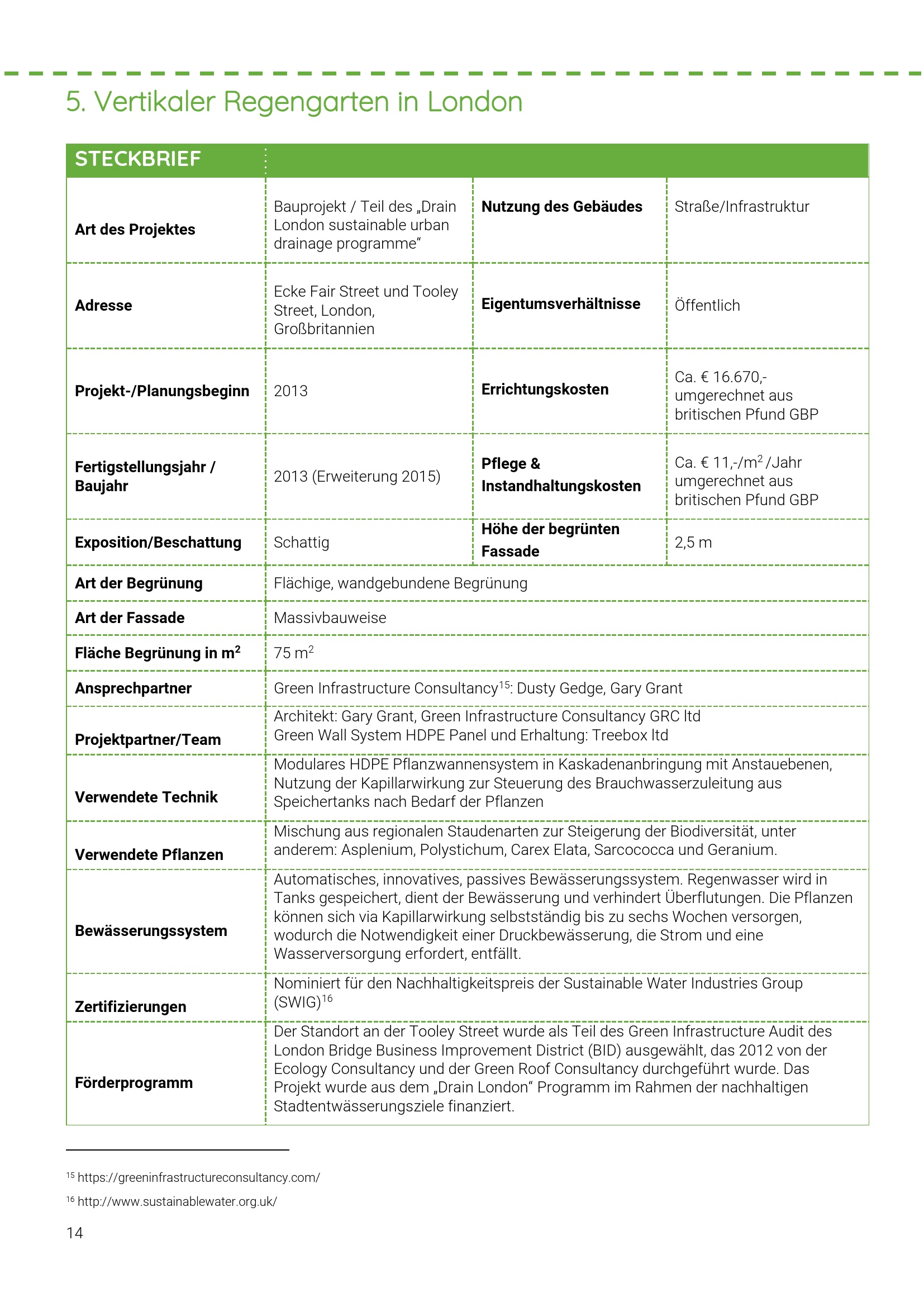 5. Vertikaler Regengarten in London

| STECKBRIEF | | | |
|---|---|---|---|
| Art des Projektes | Bauprojekt / Teil des „Drain London sustainable urban drainage programme“ | Nutzung des Gebäudes | Straße/Infrastruktur |
| Adresse | Ecke Fair Street und Tooley Street, London, Großbritannien | Eigentumsverhältnisse | Öffentlich |
| Projekt-/Planungsbeginn | 2013 | Errichtungskosten | Ca. € 16.670,- umgerechnet aus britischen Pfund GBP |
| Fertigstellungsjahr / Baujahr | 2013 (Erweiterung 2015) | Pflege & Instandhaltungskosten | Ca. € 11,-/m$^2$ /Jahr umgerechnet aus britischen Pfund GBP |
| Exposition/Beschattung | Schattig | Höhe der begrünten Fassade | 2,5 m |
| Art der Begrünung | Flächige, wandgebundene Begrünung | | |
| Art der Fassade | Massivbauweise | | |
| Fläche Begrünung in m$^2$ | 75 m$^2$ | | |
| Ansprechpartner | Green Infrastructure Consultancy$^{15}$: Dusty Gedge, Gary Grant | | |
| Projektpartner/Team | Architekt: Gary Grant, Green Infrastructure Consultancy GRC ltd Green Wall System HDPE Panel und Erhaltung: Treebox ltd | | |
| Verwendete Technik | Modulares HDPE Pflanzwannensystem in Kaskadenanbringung mit Anstauebenen, Nutzung der Kapillarwirkung zur Steuerung des Brauchwasserzuleitung aus Speichertanks nach Bedarf der Pflanzen | | |
| Verwendete Pflanzen | Mischung aus regionalen Staudenarten zur Steigerung der Biodiversität, unter anderem: Asplenium, Polystichum, Carex Elata, Sarcococca und Geranium. | | |
| Bewässerungssystem | Automatisches, innovatives, passives Bewässerungssystem. Regenwasser wird in Tanks gespeichert, dient der Bewässerung und verhindert Überflutungen. Die Pflanzen können sich via Kapillarwirkung selbstständig bis zu sechs Wochen versorgen, wodurch die Notwendigkeit einer Druckbewässerung, die Strom und eine Wasserversorgung erfordert, entfällt. | | |
| Zertifizierungen | Nominiert für den Nachhaltigkeitspreis der Sustainable Water Industries Group (SWIG)$^{16}$ | | |
| Förderprogramm | Der Standort an der Tooley Street wurde als Teil des Green Infrastructure Audit des London Bridge Business Improvement District (BID) ausgewählt, das 2012 von der Ecology Consultancy und der Green Roof Consultancy durchgeführt wurde. Das Projekt wurde aus dem „Drain London“ Programm im Rahmen der nachhaltigen Stadtentwässerungsziele finanziert. | | |

$^{15}$ https://greeninfrastructureconsultancy.com/

$^{16}$ http://www.sustainablewater.org.uk/

14